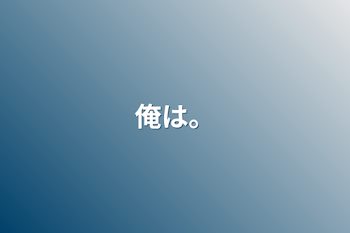 俺は。